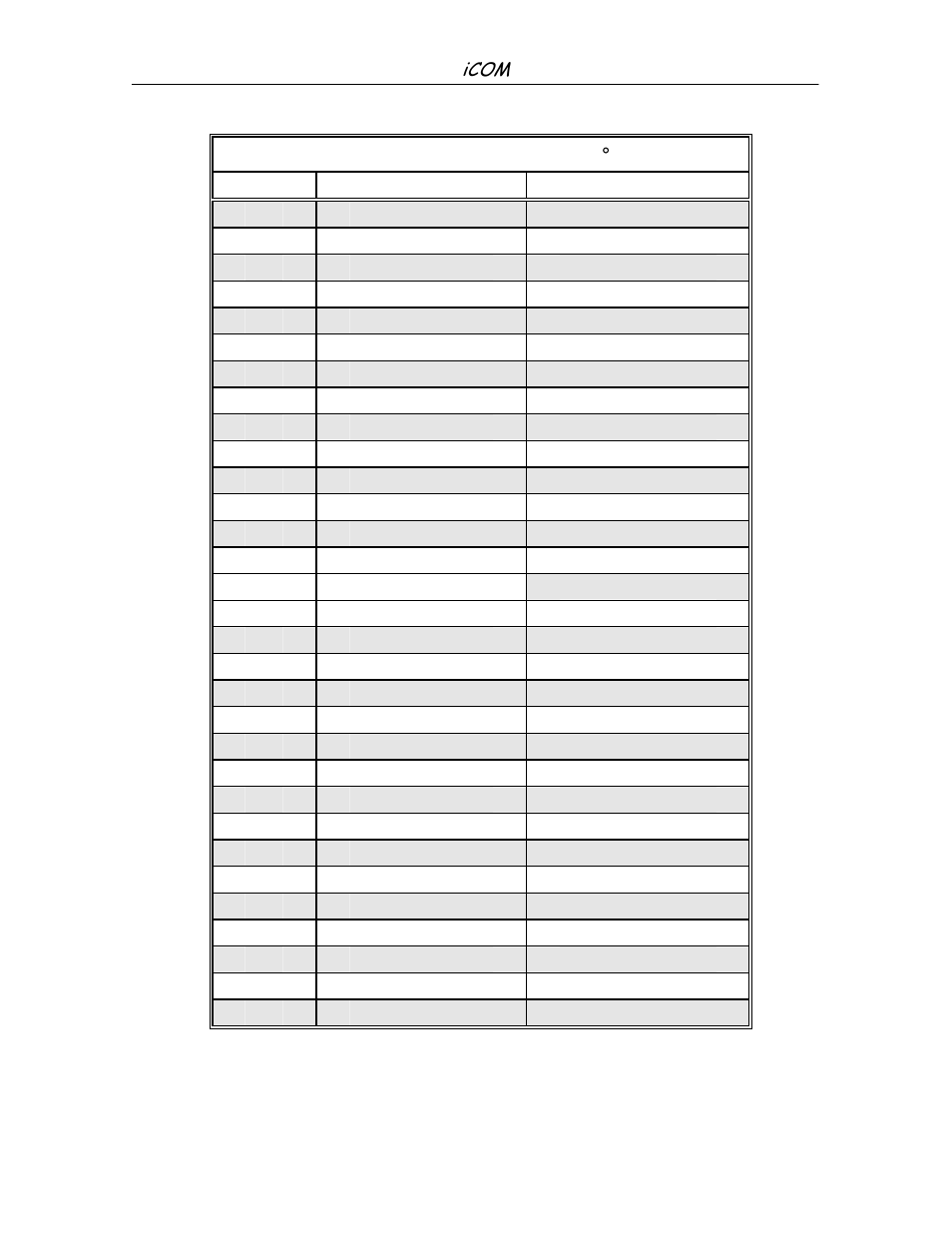 iCOM

°